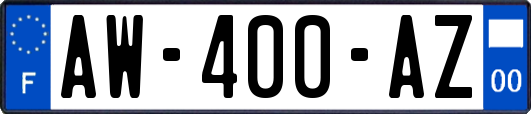 F
AW-400-AZ
00